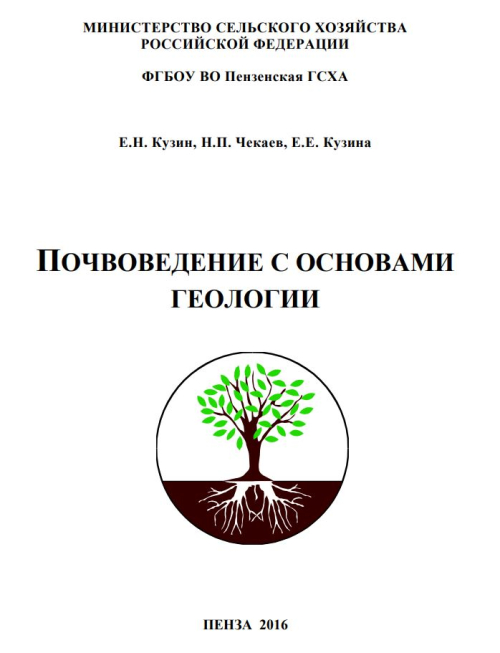 МИНИСТЕРСТВО СЕЛЬСКОГО ХОЗЯЙСТВА
РОССИЙСКОЙ ФЕДЕРАЦИИ

ФГБОУ ВО Пензенская ГСХА

Е.Н. Кузин, Н.П. Чекаев, Е.Е. Кузина

ПОЧВОВЕДЕНИЕ С ОСНОВАМИ ГЕОЛОГИИ

ПЕНЗА 2016